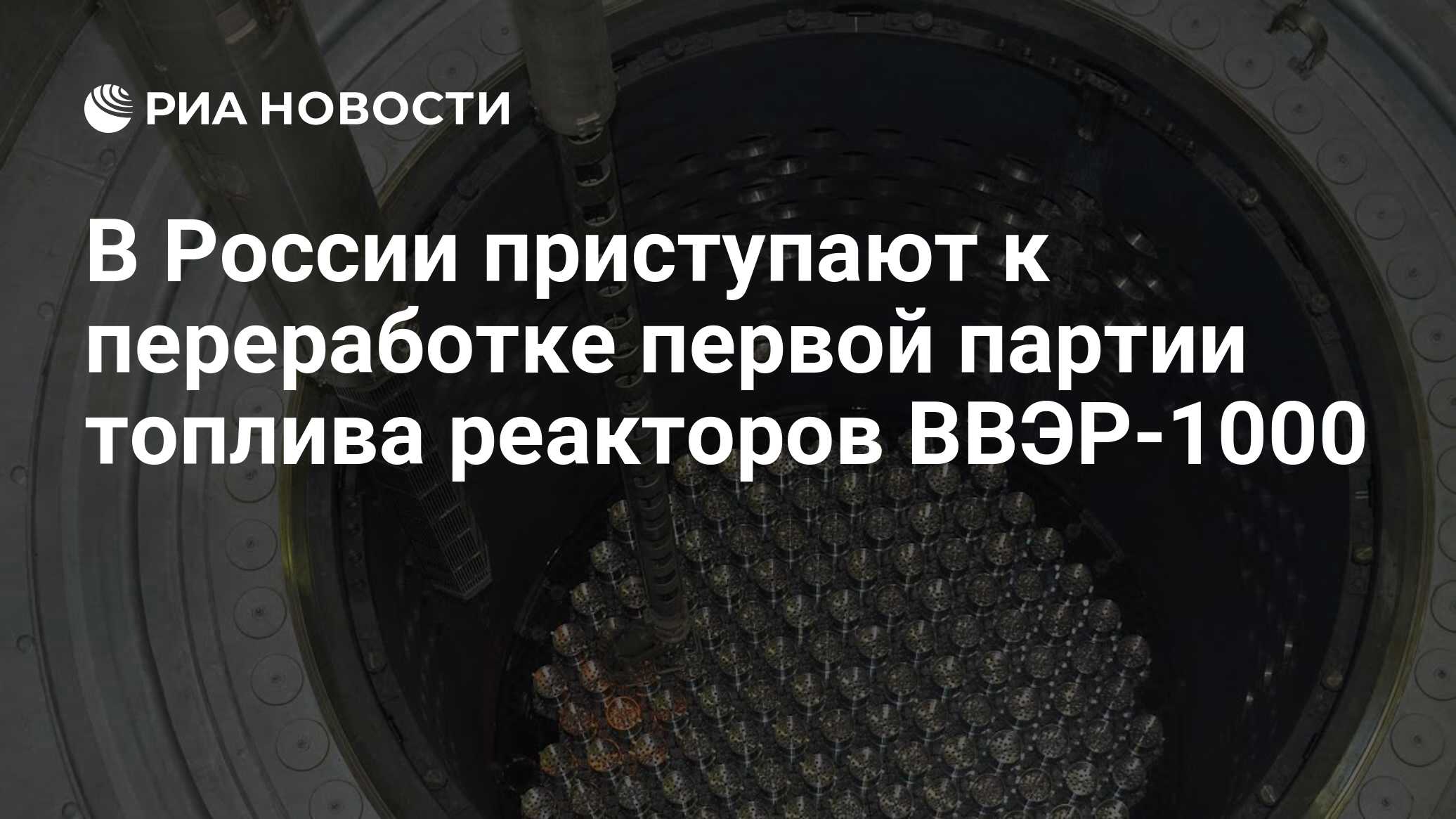 РИА НОВОСТИ

В России приступают к переработке первой партии топлива реакторов ВВЭР-1000